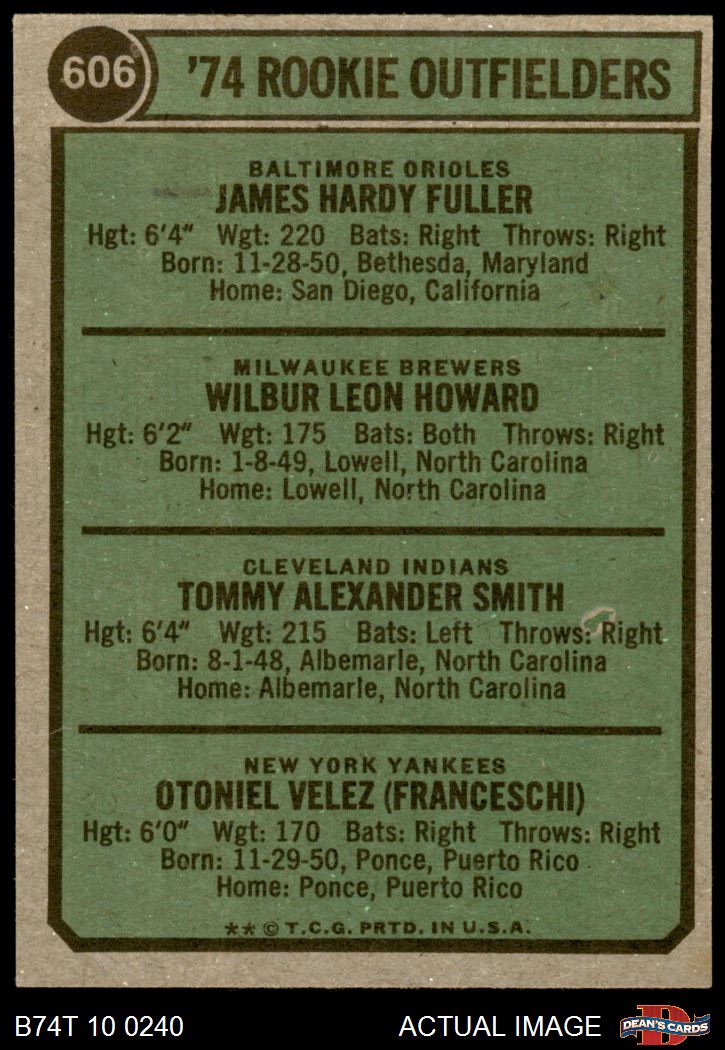 606 '74 ROOKIE OUTFIELDERS

BALTIMORE ORIOLES
JAMES HARDY FULLER
Hgt: 6'4" Wgt: 220 Bats: Right Throws: Right
Born: 11-28-50, Bethesda, Maryland
Home: San Diego, California

MILWAUKEE BREWERS
WILBUR LEON HOWARD
Hgt: 6'2" Wgt: 175 Bats: Both Throws: Right
Born: 1-8-49, Lowell, North Carolina
Home: Lowell, North Carolina

CLEVELAND INDIANS
TOMMY ALEXANDER SMITH
Hgt: 6'4" Wgt: 215 Bats: Left Throws: Right
Born: 8-1-48, Albemarle, North Carolina
Home: Albemarle, North Carolina

NEW YORK YANKEES
OTONIEL VELEZ (FRANCESCHI)
Hgt: 6'0" Wgt: 170 Bats: Right Throws: Right
Born: 11-29-50, Ponce, Puerto Rico
Home: Ponce, Puerto Rico

** © T.C.G. PRTD. IN U.S.A.

B74T 10 0240 ACTUAL IMAGE DEAN'S CARDS